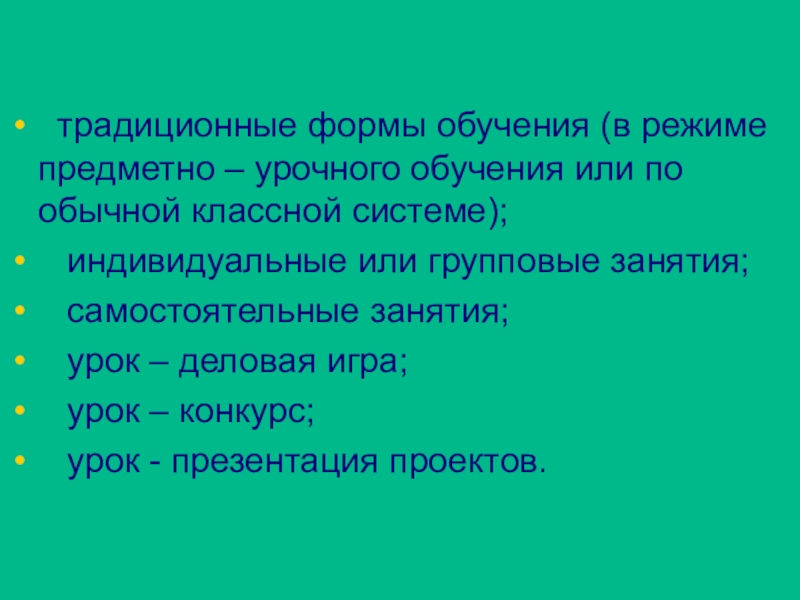 • традиционные формы обучения (в режиме предметно – урочного обучения или по обычной классной системе);
• индивидуальные или групповые занятия;
• самостоятельные занятия;
• урок – деловая игра;
• урок – конкурс;
• урок - презентация проектов.